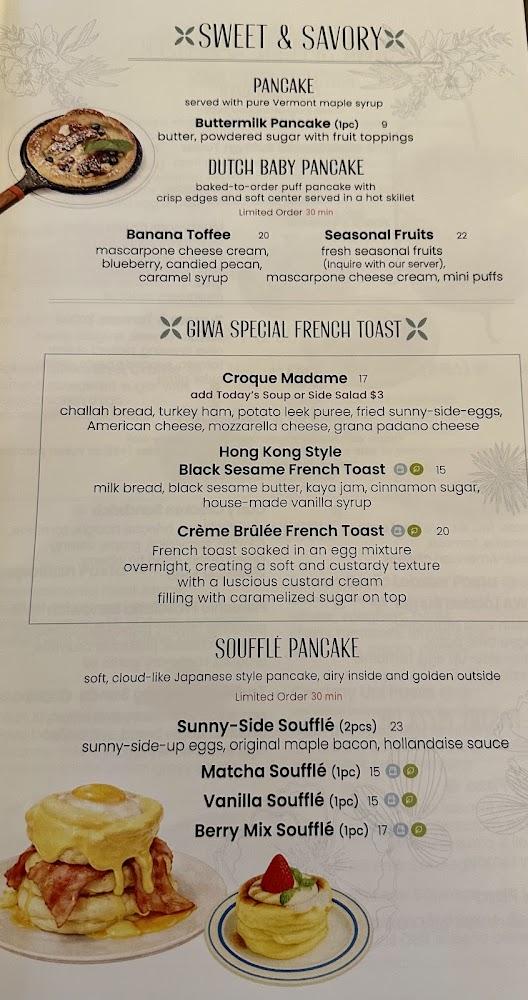 SWEET & SAVORY

PANCAKE
served with pure Vermont maple syrup

Buttermilk Pancake (1pc) 9
butter, powdered sugar with fruit toppings

DUTCH BABY PANCAKE
baked-to-order puff pancake with crisp edges and soft center served in a hot skillet
Limited Order 30 min

Banana Toffee 20
mascarpone cheese cream, blueberry, candied pecan, caramel syrup

Seasonal Fruits 22
fresh seasonal fruits (Inquire with our server), mascarpone cheese cream, mini puffs

GIWA SPECIAL FRENCH TOAST

Croque Madame 17
add Today's Soup or Side Salad $3
challah bread, turkey ham, potato leek puree, fried sunny-side-eggs, American cheese, mozzarella cheese, grana padano cheese

Hong Kong Style
Black Sesame French Toast 15
milk bread, black sesame butter, kaya jam, cinnamon sugar, house-made vanilla syrup

Crème Brûlée French Toast 20
French toast soaked in an egg mixture overnight, creating a soft and custardy texture with a luscious custard cream filling with caramelized sugar on top

SOUFFLÉ PANCAKE
soft, cloud-like Japanese style pancake, airy inside and golden outside
Limited Order 30 min

Sunny-Side Soufflé (2pcs) 23
sunny-side-up eggs, original maple bacon, hollandaise sauce

Matcha Soufflé (1pc) 15

Vanilla Soufflé (1pc) 15

Berry Mix Soufflé (1pc) 17